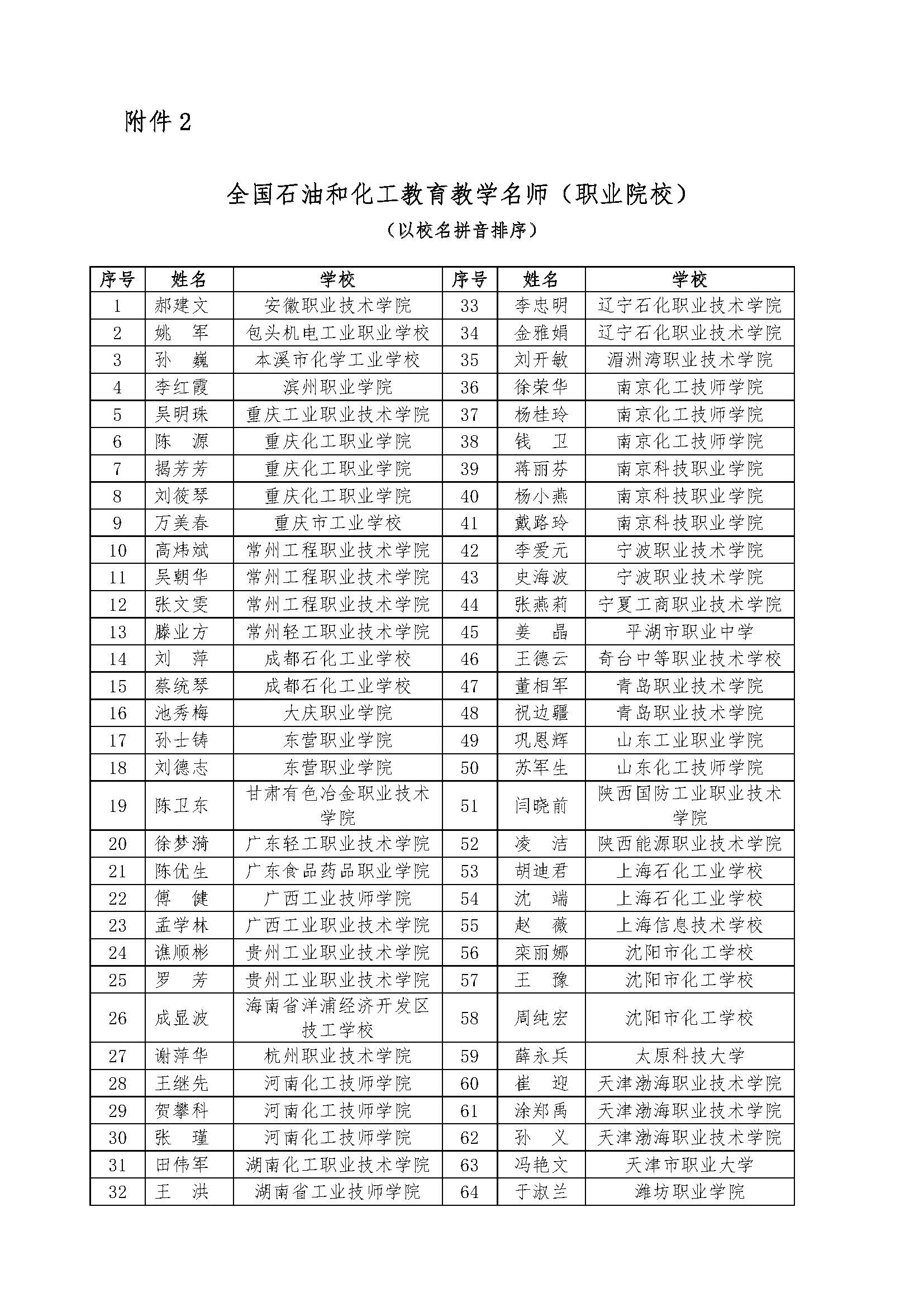 附件 2

全国石油和化工教育教学名师（职业院校）

（以校名拼音排序）

| 序号 | 姓名 | 学校 | 序号 | 姓名 | 学校 |
|---|---|---|---|---|---|
| 1 | 郝建文 | 安徽职业技术学院 | 33 | 李忠明 | 辽宁石化职业技术学院 |
| 2 | 姚　军 | 包头机电工业职业学校 | 34 | 金雅娟 | 辽宁石化职业技术学院 |
| 3 | 孙　巍 | 本溪市化学工业学校 | 35 | 刘开敏 | 湄洲湾职业技术学院 |
| 4 | 李红霞 | 滨州职业学院 | 36 | 徐荣华 | 南京化工技师学院 |
| 5 | 吴明珠 | 重庆工业职业技术学院 | 37 | 杨桂玲 | 南京化工技师学院 |
| 6 | 陈　源 | 重庆化工职业学院 | 38 | 钱　卫 | 南京化工技师学院 |
| 7 | 揭芳芳 | 重庆化工职业学院 | 39 | 蒋丽芬 | 南京科技职业学院 |
| 8 | 刘筱琴 | 重庆化工职业学院 | 40 | 杨小燕 | 南京科技职业学院 |
| 9 | 万美春 | 重庆市工业学校 | 41 | 戴路玲 | 南京科技职业学院 |
| 10 | 高炜斌 | 常州工程职业技术学院 | 42 | 李爱元 | 宁波职业技术学院 |
| 11 | 吴朝华 | 常州工程职业技术学院 | 43 | 史海波 | 宁波职业技术学院 |
| 12 | 张文雯 | 常州工程职业技术学院 | 44 | 张燕莉 | 宁夏工商职业技术学院 |
| 13 | 滕业方 | 常州轻工职业技术学院 | 45 | 姜　晶 | 平湖市职业中学 |
| 14 | 刘　萍 | 成都石化工业学校 | 46 | 王德云 | 奇台中等职业技术学校 |
| 15 | 蔡统琴 | 成都石化工业学校 | 47 | 董相军 | 青岛职业技术学院 |
| 16 | 池秀梅 | 大庆职业学院 | 48 | 祝边疆 | 青岛职业技术学院 |
| 17 | 孙士铸 | 东营职业学院 | 49 | 巩恩辉 | 山东工业职业学院 |
| 18 | 刘德志 | 东营职业学院 | 50 | 苏军生 | 山东化工技师学院 |
| 19 | 陈卫东 | 甘肃有色冶金职业技术学院 | 51 | 闫晓前 | 陕西国防工业职业技术学院 |
| 20 | 徐梦漪 | 广东轻工职业技术学院 | 52 | 凌　洁 | 陕西能源职业技术学院 |
| 21 | 陈优生 | 广东食品药品职业学院 | 53 | 胡迪君 | 上海石化工业学校 |
| 22 | 傅　健 | 广西工业技师学院 | 54 | 沈　端 | 上海石化工业学校 |
| 23 | 孟学林 | 广西工业职业技术学院 | 55 | 赵　薇 | 上海信息技术学校 |
| 24 | 谯顺彬 | 贵州工业职业技术学院 | 56 | 栾丽娜 | 沈阳市化工学校 |
| 25 | 罗　芳 | 贵州工业职业技术学院 | 57 | 王　豫 | 沈阳市化工学校 |
| 26 | 成显波 | 海南省洋浦经济开发区技工学校 | 58 | 周纯宏 | 沈阳市化工学校 |
| 27 | 谢萍华 | 杭州职业技术学院 | 59 | 薛永兵 | 太原科技大学 |
| 28 | 王继先 | 河南化工技师学院 | 60 | 崔　迎 | 天津渤海职业技术学院 |
| 29 | 贺攀科 | 河南化工技师学院 | 61 | 涂郑禹 | 天津渤海职业技术学院 |
| 30 | 张　瑾 | 河南化工技师学院 | 62 | 孙　义 | 天津渤海职业技术学院 |
| 31 | 田伟军 | 湖南化工职业技术学院 | 63 | 冯艳文 | 天津市职业大学 |
| 32 | 王　洪 | 湖南省工业技师学院 | 64 | 于淑兰 | 潍坊职业学院 |